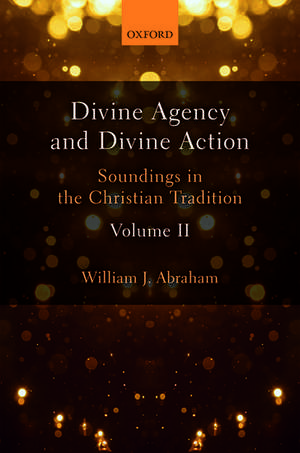 OXFORD

Divine Agency and Divine Action

Soundings in the Christian Tradition

Volume II

William J. Abraham